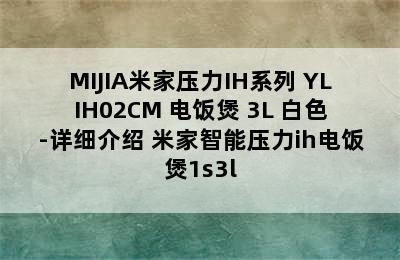 MIJIA米家压力IH系列 YLIH02CM 电饭煲 3L 白色-详细介绍 米家智能压力ih电饭煲1s3l